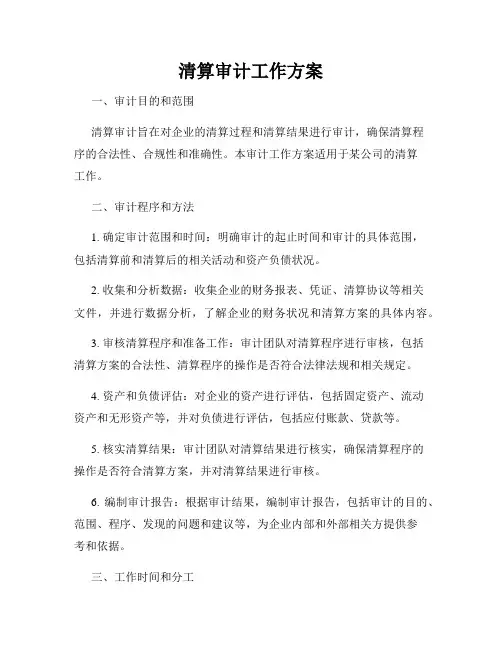 清算审计工作方案

一、审计目的和范围

清算审计旨在对企业的清算过程和清算结果进行审计，确保清算程序的合法性、合规性和准确性。本审计工作方案适用于某公司的清算工作。

二、审计程序和方法

1. 确定审计范围和时间：明确审计的起止时间和审计的具体范围，包括清算前和清算后的相关活动和资产负债状况。

2. 收集和分析数据：收集企业的财务报表、凭证、清算协议等相关文件，并进行数据分析，了解企业的财务状况和清算方案的具体内容。

3. 审核清算程序和准备工作：审计团队对清算程序进行审核，包括清算方案的合法性、清算程序的操作是否符合法律法规和相关规定。

4. 资产和负债评估：对企业的资产进行评估，包括固定资产、流动资产和无形资产等，并对负债进行评估，包括应付账款、贷款等。

5. 核实清算结果：审计团队对清算结果进行核实，确保清算程序的操作是否符合清算方案，并对清算结果进行审核。

6. 编制审计报告：根据审计结果，编制审计报告，包括审计的目的、范围、程序、发现的问题和建议等，为企业内部和外部相关方提供参考和依据。

三、工作时间和分工